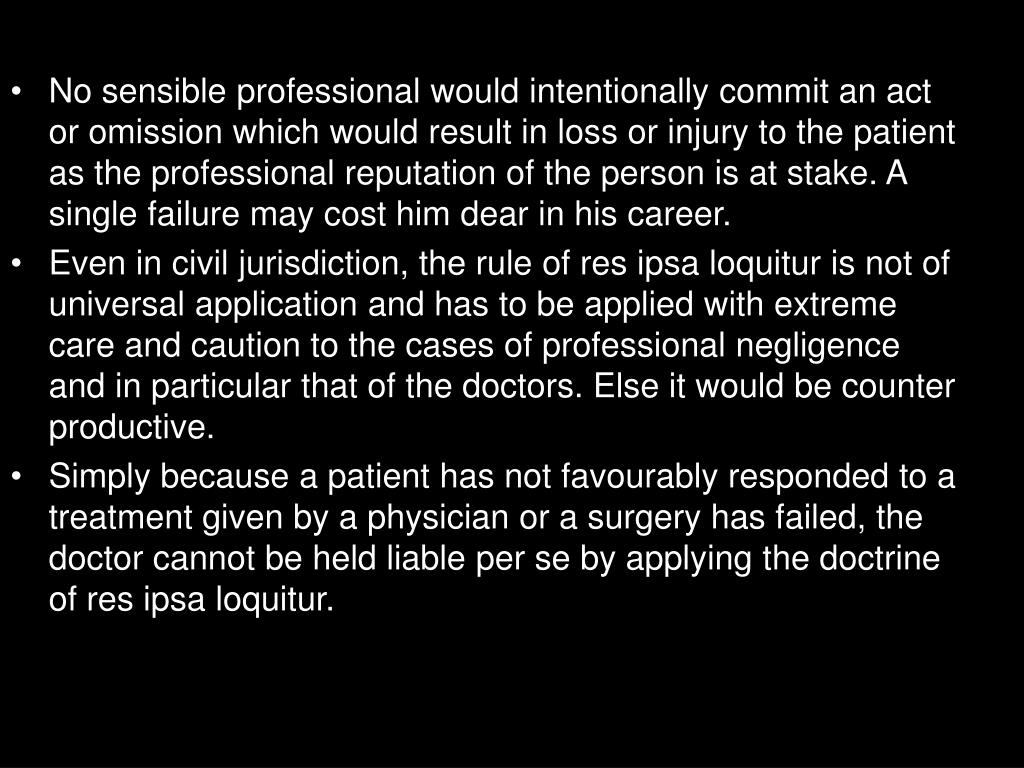 • No sensible professional would intentionally commit an act or omission which would result in loss or injury to the patient as the professional reputation of the person is at stake. A single failure may cost him dear in his career.
• Even in civil jurisdiction, the rule of res ipsa loquitur is not of universal application and has to be applied with extreme care and caution to the cases of professional negligence and in particular that of the doctors. Else it would be counter productive.
• Simply because a patient has not favourably responded to a treatment given by a physician or a surgery has failed, the doctor cannot be held liable per se by applying the doctrine of res ipsa loquitur.